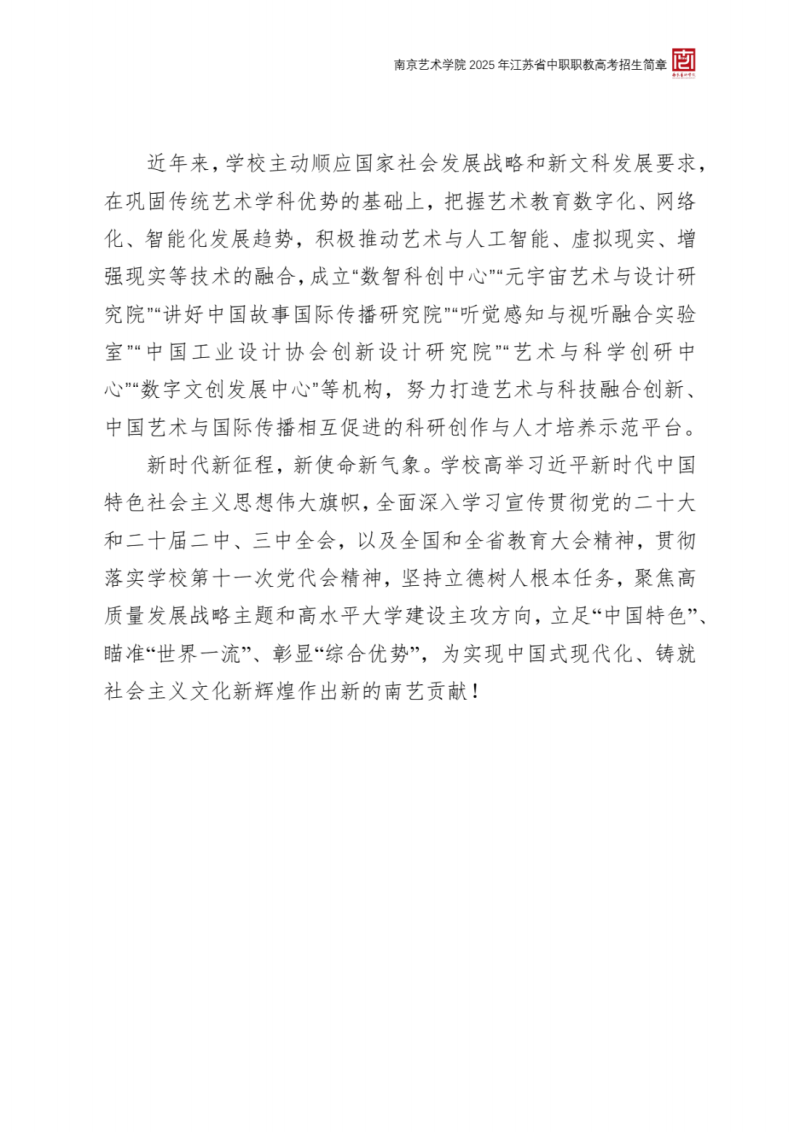 南京艺术学院 2025 年江苏省中职职教高考招生简章

近年来，学校主动顺应国家社会发展战略和新文科发展要求，在巩固传统艺术学科优势的基础上，把握艺术教育数字化、网络化、智能化发展趋势，积极推动艺术与人工智能、虚拟现实、增强现实等技术的融合，成立“数智科创中心”“元宇宙艺术与设计研究院”“讲好中国故事国际传播研究院”“听觉感知与视听融合实验室”“中国工业设计协会创新设计研究院”“艺术与科学创研中心”“数字文创发展中心”等机构，努力打造艺术与科技融合创新、中国艺术与国际传播相互促进的科研创作与人才培养示范平台。

新时代新征程，新使命新气象。学校高举习近平新时代中国特色社会主义思想伟大旗帜，全面深入学习宣传贯彻党的二十大和二十届二中、三中全会，以及全国和全省教育大会精神，贯彻落实学校第十一次党代会精神，坚持立德树人根本任务，聚焦高质量发展战略主题和高水平大学建设主攻方向，立足“中国特色”、瞄准“世界一流”、彰显“综合优势”，为实现中国式现代化、铸就社会主义文化新辉煌作出新的南艺贡献！